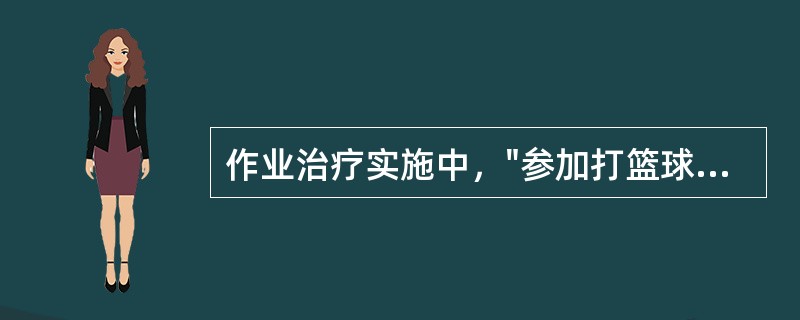 作业治疗实施中，"参加打篮球...